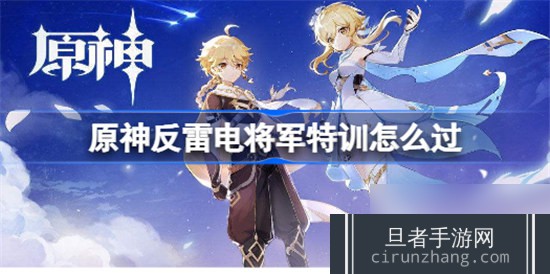 原神

原神反雷电将军特训怎么过

旦者手游网
cirunzhang.com